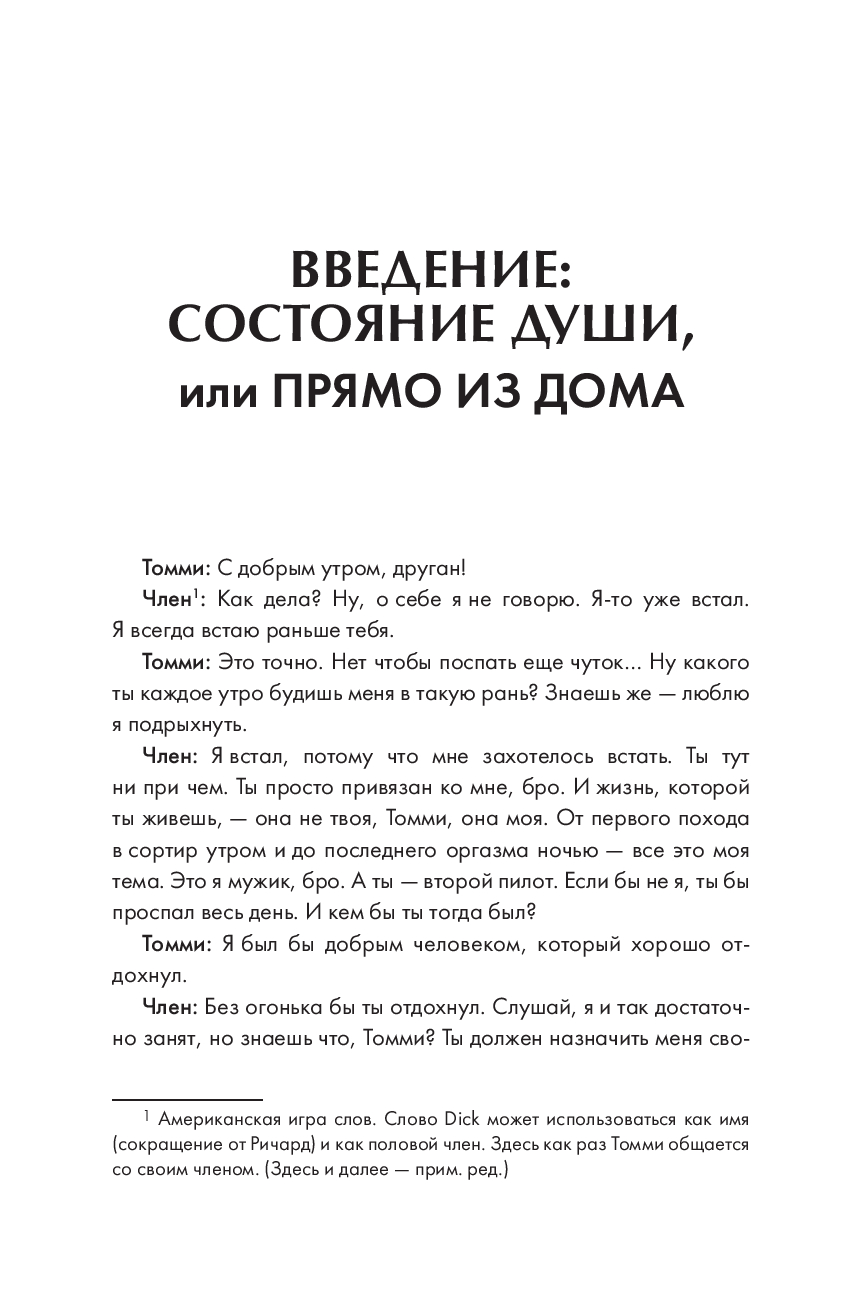 ВВЕДЕНИЕ: СОСТОЯНИЕ ДУШИ, или ПРЯМО ИЗ ДОМА

Томми: С добрым утром, друган!

Член$^1$: Как дела? Ну, о себе я не говорю. Я-то уже встал. Я всегда встаю раньше тебя.

Томми: Это точно. Нет чтобы поспать еще чуток... Ну какого ты каждое утро будишь меня в такую рань? Знаешь же — люблю я подрыхнуть.

Член: Я встал, потому что мне захотелось встать. Ты тут ни при чем. Ты просто привязан ко мне, бро. И жизнь, которой ты живешь, — она не твоя, Томми, она моя. От первого похода в сортир утром и до последнего оргазма ночью — все это моя тема. Это я мужик, бро. А ты — второй пилот. Если бы не я, ты бы проспал весь день. И кем бы ты тогда был?

Томми: Я был бы добрым человеком, который хорошо отдохнул.

Член: Без огонька бы ты отдохнул. Слушай, я и так достаточно занят, но знаешь что, Томми? Ты должен назначить меня сво-

$^1$ Американская игра слов. Слово Dick может использоваться как имя (сокращение от Ричард) и как половой член. Здесь как раз Томми общается со своим членом. (Здесь и далее — прим. ред.)